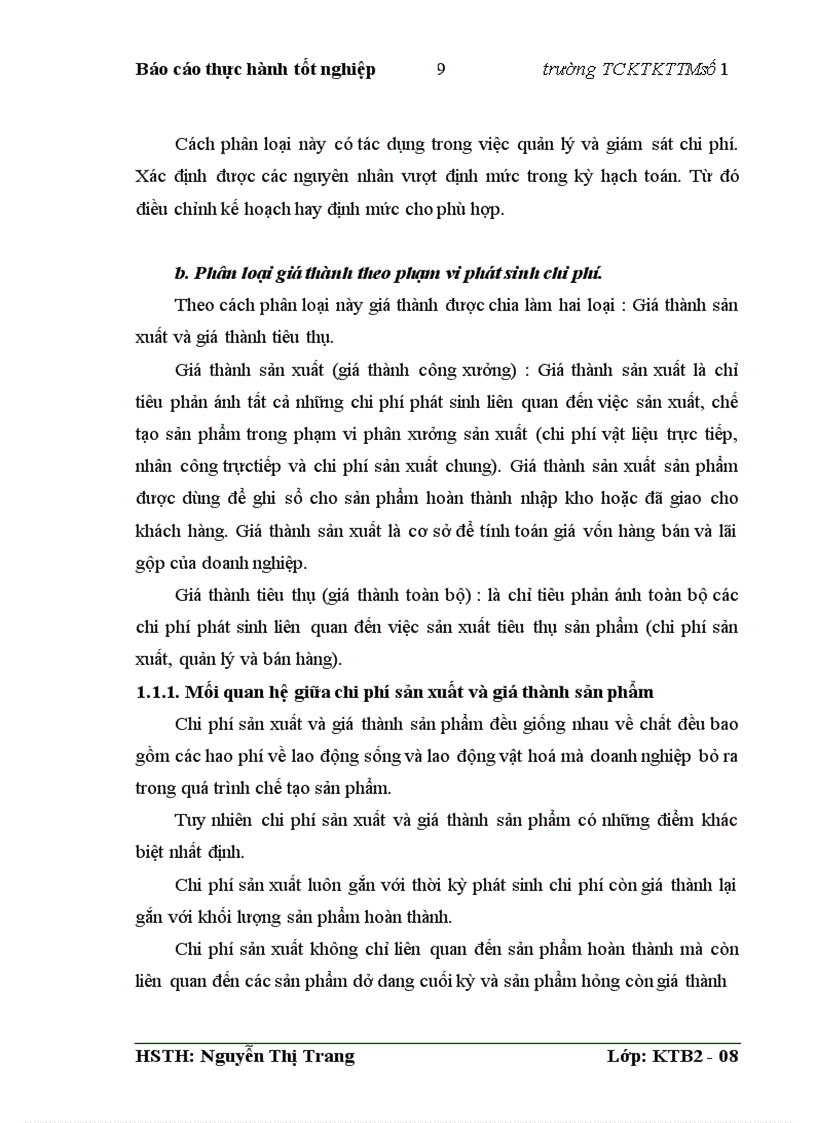 Báo cáo thực hành tốt nghiệp 9 trường TCKTKTTMsố 1

Cách phân loại này có tác dụng trong việc quản lý và giám sát chi phí. Xác định được các nguyên nhân vượt định mức trong kỳ hạch toán. Từ đó điều chỉnh kế hoạch hay định mức cho phù hợp.

b. Phân loại giá thành theo phạm vi phát sinh chi phí.

Theo cách phân loại này giá thành được chia làm hai loại : Giá thành sản xuất và giá thành tiêu thụ.

Giá thành sản xuất (giá thành công xưởng) : Giá thành sản xuất là chỉ tiêu phản ánh tất cả những chi phí phát sinh liên quan đến việc sản xuất, chế tạo sản phẩm trong phạm vi phân xưởng sản xuất (chi phí vật liệu trực tiếp, nhân công trựctiếp và chi phí sản xuất chung). Giá thành sản xuất sản phẩm được dùng để ghi sổ cho sản phẩm hoàn thành nhập kho hoặc đã giao cho khách hàng. Giá thành sản xuất là cơ sở để tính toán giá vốn hàng bán và lãi gộp của doanh nghiệp.

Giá thành tiêu thụ (giá thành toàn bộ) : là chỉ tiêu phản ánh toàn bộ các chi phí phát sinh liên quan đến việc sản xuất tiêu thụ sản phẩm (chi phí sản xuất, quản lý và bán hàng).

1.1.1. Mối quan hệ giữa chi phí sản xuất và giá thành sản phẩm

Chi phí sản xuất và giá thành sản phẩm đều giống nhau về chất đều bao gồm các hao phí về lao động sống và lao động vật hoá mà doanh nghiệp bỏ ra trong quá trình chế tạo sản phẩm.

Tuy nhiên chi phí sản xuất và giá thành sản phẩm có những điểm khác biệt nhất định.

Chi phí sản xuất luôn gắn với thời kỳ phát sinh chi phí còn giá thành lại gắn với khối lượng sản phẩm hoàn thành.

Chi phí sản xuất không chỉ liên quan đến sản phẩm hoàn thành mà còn liên quan đến các sản phẩm dở dang cuối kỳ và sản phẩm hỏng còn giá thành

HSTH: Nguyễn Thị Trang Lớp: KTB2 - 08